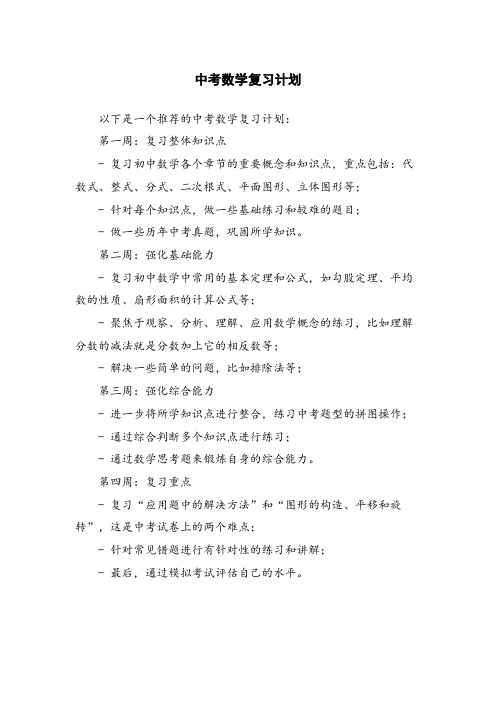 中考数学复习计划

以下是一个推荐的中考数学复习计划：

第一周：复习整体知识点

- 复习初中数学各个章节的重要概念和知识点，重点包括：代数式、整式、分式、二次根式、平面图形、立体图形等；

- 针对每个知识点，做一些基础练习和较难的题目；

- 做一些历年中考真题，巩固所学知识。

第二周：强化基础能力

- 复习初中数学中常用的基本定理和公式，如勾股定理、平均数的性质、扇形面积的计算公式等；

- 聚焦于观察、分析、理解、应用数学概念的练习，比如理解分数的减法就是分数加上它的相反数等；

- 解决一些简单的问题，比如排除法等；

第三周：强化综合能力

- 进一步将所学知识点进行整合，练习中考题型的拼图操作；

- 通过综合判断多个知识点进行练习；

- 通过数学思考题来锻炼自身的综合能力。

第四周：复习重点

- 复习“应用题中的解决方法”和“图形的构造、平移和旋转”，这是中考试卷上的两个难点；

- 针对常见错题进行有针对性的练习和讲解；

- 最后，通过模拟考试评估自己的水平。